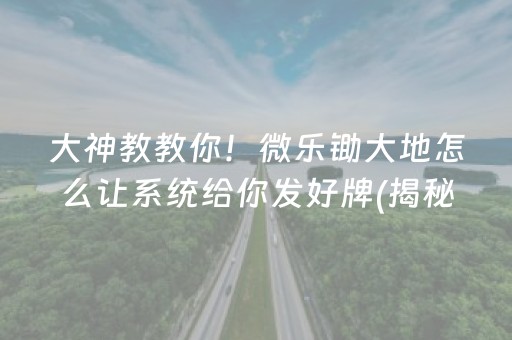 大神教教你！微乐锄大地怎么让系统给你发好牌(揭秘